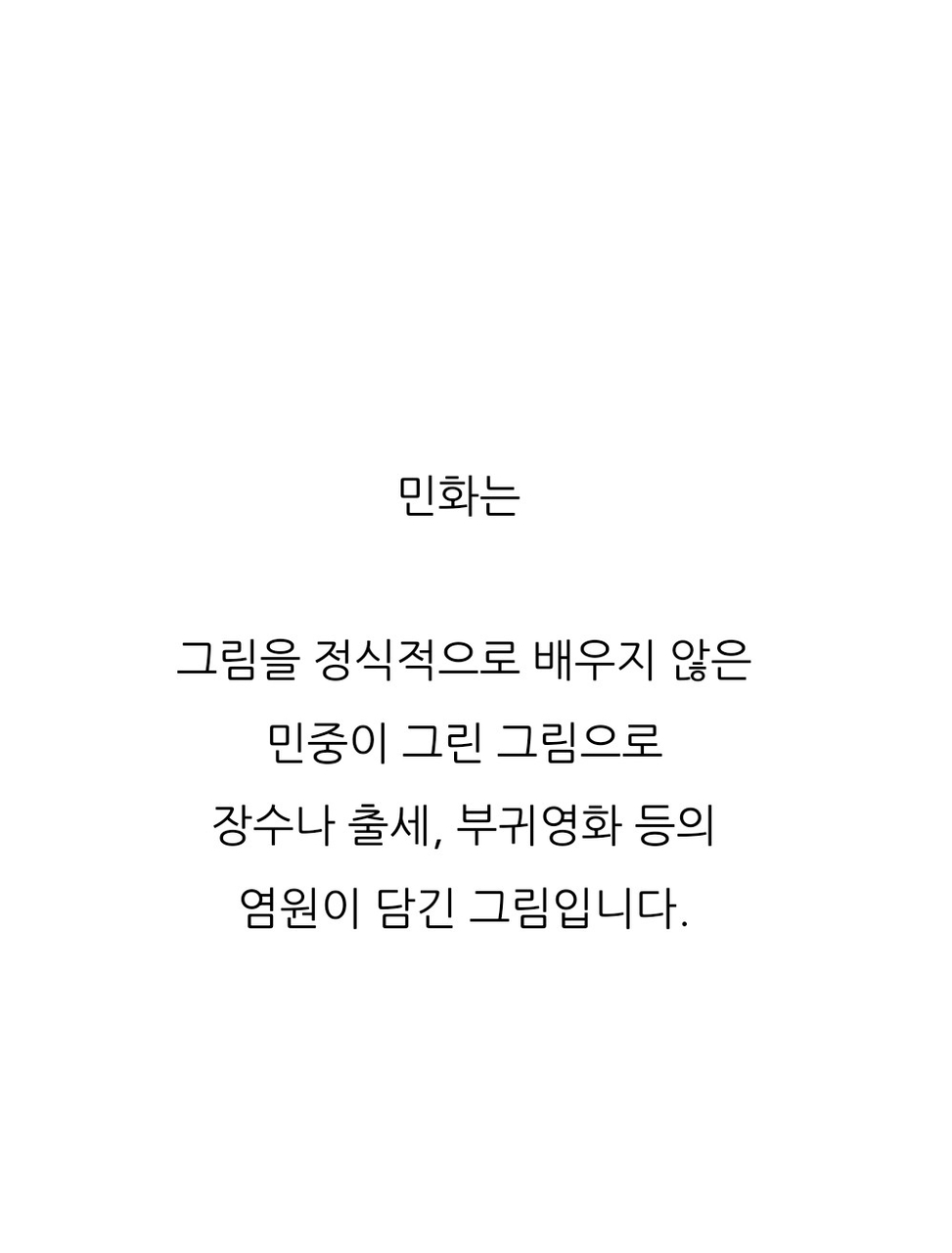 민화는

그림을 정식적으로 배우지 않은 민중이 그린 그림으로 장수나 출세, 부귀영화 등의 염원이 담긴 그림입니다.